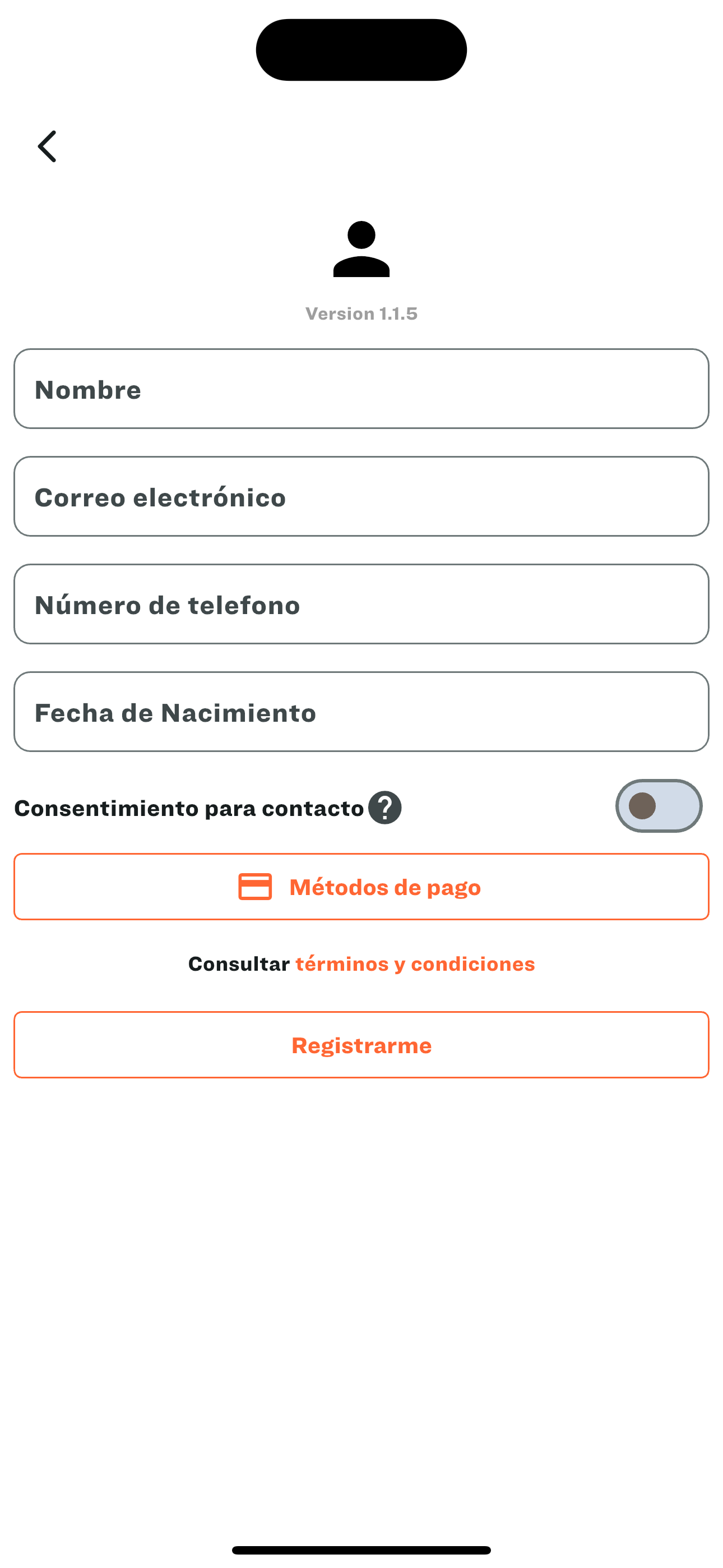 Version 1.1.5

Nombre

Correo electrónico

Número de telefono

Fecha de Nacimiento

Consentimiento para contacto ?

Métodos de pago

Consultar términos y condiciones

Registrarme